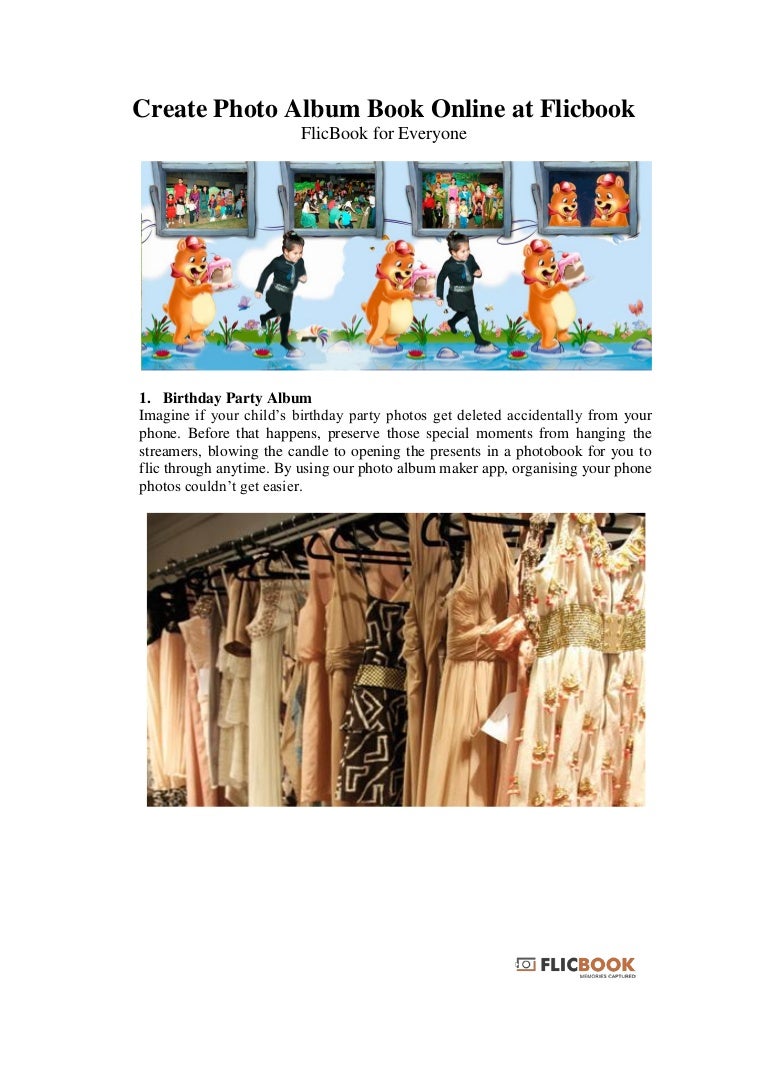 Create Photo Album Book Online at Flicbook

FlicBook for Everyone

1. Birthday Party Album

Imagine if your child's birthday party photos get deleted accidentally from your phone. Before that happens, preserve those special moments from hanging the streamers, blowing the candle to opening the presents in a photobook for you to flic through anytime. By using our photo album maker app, organising your phone photos couldn't get easier.

FLICBOOK
MEMORIES CAPTURED